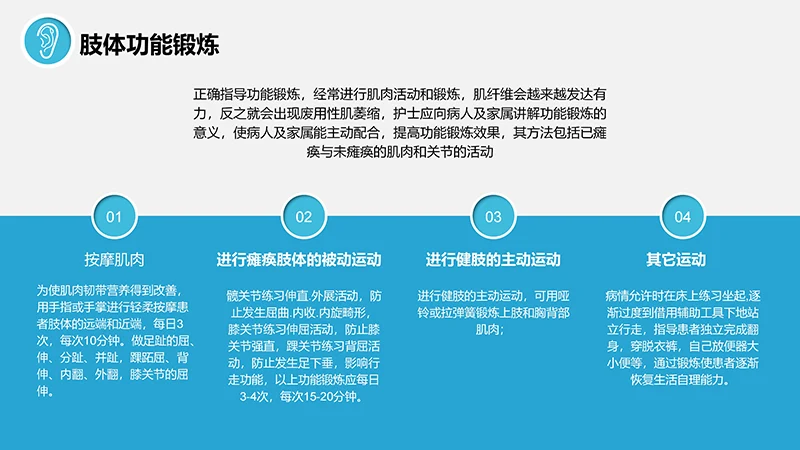 肢体功能锻炼

正确指导功能锻炼，经常进行肌肉活动和锻炼，肌纤维会越来越发达有力，反之就会出现废用性肌萎缩，护士应向病人及家属讲解功能锻炼的意义，使病人及家属能主动配合，提高功能锻炼效果，其方法包括已瘫痪与未瘫痪的肌肉和关节的活动

01

按摩肌肉

为使肌肉韧带营养得到改善，用手指或手掌进行轻柔按摩患者肢体的远端和近端，每日3次，每次10分钟。做足趾的屈、伸、分趾、并趾，踝跖屈、背伸、内翻、外翻，膝关节的屈伸。

02

进行瘫痪肢体的被动运动

髋关节练习伸直.外展活动，防止发生屈曲.内收.内旋畸形，膝关节练习伸屈活动，防止膝关节强直，踝关节练习背屈活动，防止发生足下垂，影响行走功能，以上功能锻炼应每日3-4次，每次15-20分钟。

03

进行健肢的主动运动

进行健肢的主动运动，可用哑铃或拉弹簧锻炼上肢和胸背部肌肉；

04

其它运动

病情允许时在床上练习坐起,逐渐过度到借用辅助工具下地站立行走，指导患者独立完成翻身，穿脱衣裤，自己放便器大小便等，通过锻炼使患者逐渐恢复生活自理能力。